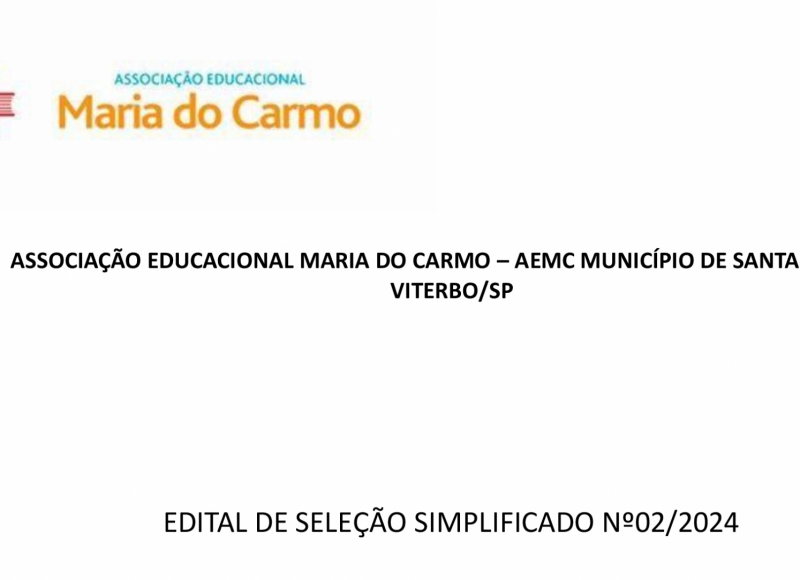 ASSOCIAÇÃO EDUCACIONAL
Maria do Carmo

ASSOCIAÇÃO EDUCACIONAL MARIA DO CARMO – AEMC MUNICÍPIO DE SANTA VITERBO/SP

EDITAL DE SELEÇÃO SIMPLIFICADO Nº02/2024